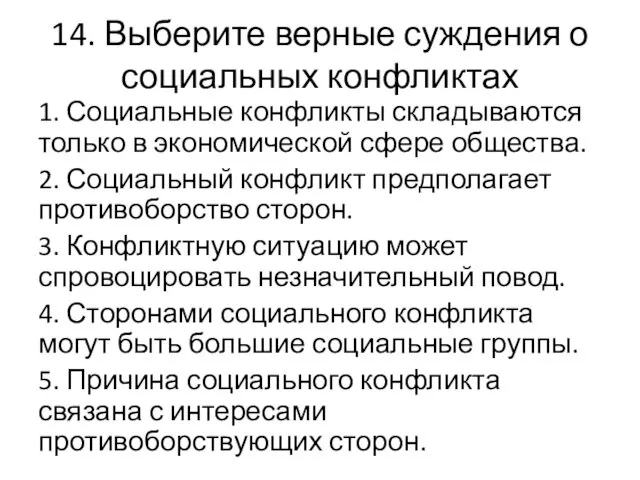 14. Выберите верные суждения о социальных конфликтах

1. Социальные конфликты складываются только в экономической сфере общества.

2. Социальный конфликт предполагает противоборство сторон.

3. Конфликтную ситуацию может спровоцировать незначительный повод.

4. Сторонами социального конфликта могут быть большие социальные группы.

5. Причина социального конфликта связана с интересами противоборствующих сторон.